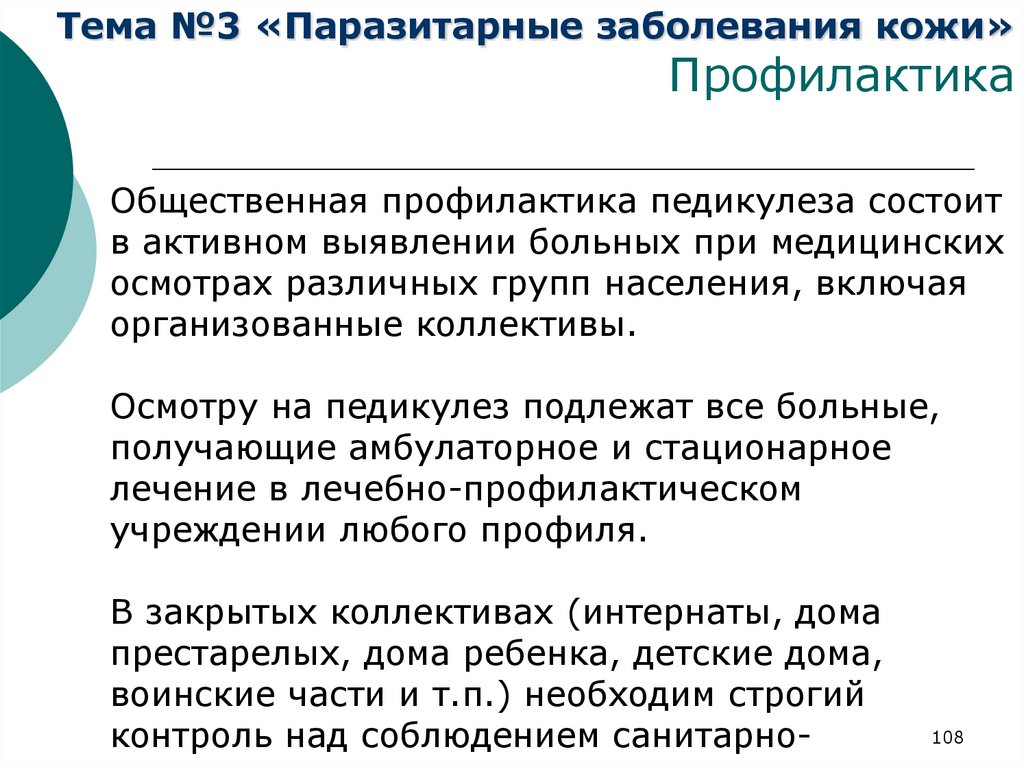 Тема №3 «Паразитарные заболевания кожи»
Профилактика

Общественная профилактика педикулеза состоит в активном выявлении больных при медицинских осмотрах различных групп населения, включая организованные коллективы.

Осмотру на педикулез подлежат все больные, получающие амбулаторное и стационарное лечение в лечебно-профилактическом учреждении любого профиля.

В закрытых коллективах (интернаты, дома престарелых, дома ребенка, детские дома, воинские части и т.п.) необходим строгий контроль над соблюдением санитарно-

108